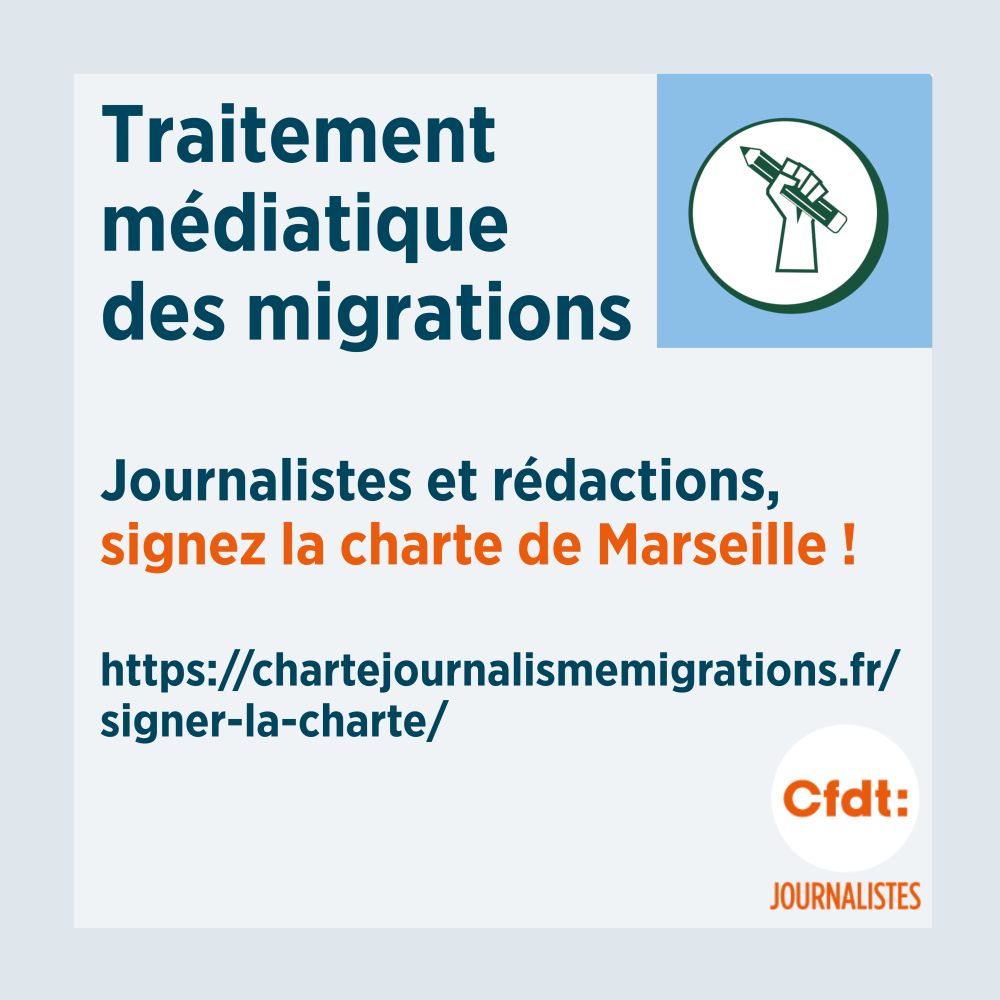 Traitement médiatique des migrations

Journalistes et rédactions, signez la charte de Marseille !

https://chartejournalismemigrations.fr/signer-la-charte/

Cfdt:
JOURNALISTES